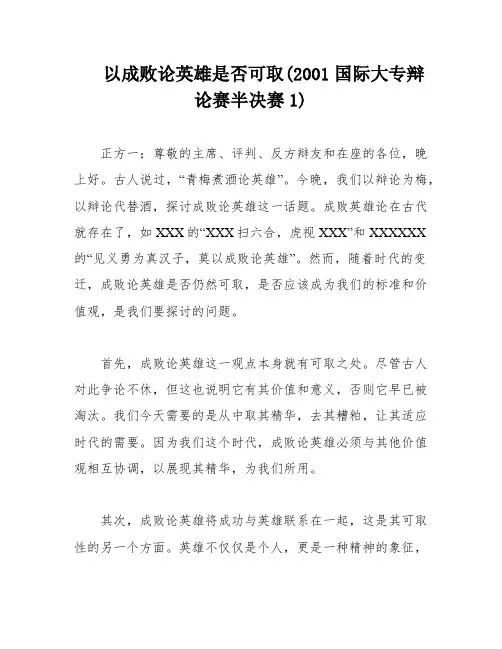 以成败论英雄是否可取(2001 国际大专辩论赛半决赛 1)

正方一：尊敬的主席、评判、反方辩友和在座的各位，晚上好。古人说过，“青梅煮酒论英雄”。今晚，我们以辩论为梅，以辩论代替酒，探讨成败论英雄这一话题。成败英雄论在古代就存在了，如 XXX 的“XXX 扫六合，虎视 XXX”和 XXXXXX 的“见义勇为真汉子，莫以成败论英雄”。然而，随着时代的变迁，成败论英雄是否仍然可取，是否应该成为我们的标准和价值观，是我们要探讨的问题。

首先，成败论英雄这一观点本身就有可取之处。尽管古人对此争论不休，但这也说明它有其价值和意义，否则它早已被淘汰。我们今天需要的是从中取其精华，去其糟粕，让其适应时代的需要。因为我们这个时代，成败论英雄必须与其他价值观相互协调，以展现其精华，为我们所用。

其次，成败论英雄将成功与英雄联系在一起，这是其可取性的另一个方面。英雄不仅仅是个人，更是一种精神的象征，